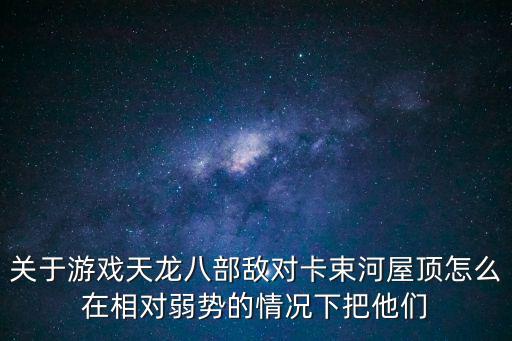 关于游戏天龙八部敌对卡束河屋顶怎么在相对弱势的情况下把他们